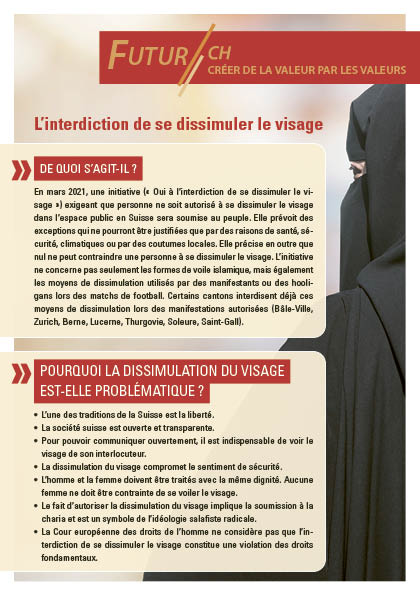 FUTUR CH
CRÉER DE LA VALEUR PAR LES VALEURS

L'interdiction de se dissimuler le visage

DE QUOI S'AGIT-IL ?

En mars 2021, une initiative (« Oui à l'interdiction de se dissimuler le visage ») exigeant que personne ne soit autorisé à se dissimuler le visage dans l'espace public en Suisse sera soumise au peuple. Elle prévoit des exceptions qui ne pourront être justifiées que par des raisons de santé, sécurité, climatiques ou par des coutumes locales. Elle précise en outre que nul ne peut contraindre une personne à se dissimuler le visage. L'initiative ne concerne pas seulement les formes de voile islamique, mais également les moyens de dissimulation utilisés par des manifestants ou des hooligans lors des matchs de football. Certains cantons interdisent déjà ces moyens de dissimulation lors des manifestations autorisées (Bâle-Ville, Zurich, Berne, Lucerne, Thurgovie, Soleure, Saint-Gall).

POURQUOI LA DISSIMULATION DU VISAGE EST-ELLE PROBLÉMATIQUE ?

• L'une des traditions de la Suisse est la liberté.
• La société suisse est ouverte et transparente.
• Pour pouvoir communiquer ouvertement, il est indispensable de voir le visage de son interlocuteur.
• La dissimulation du visage compromet le sentiment de sécurité.
• L'homme et la femme doivent être traités avec la même dignité. Aucune femme ne doit être contrainte de se voiler le visage.
• Le fait d'autoriser la dissimulation du visage implique la soumission à la charia et est un symbole de l'idéologie salafiste radicale.
• La Cour européenne des droits de l'homme ne considère pas que l'interdiction de se dissimuler le visage constitue une violation des droits fondamentaux.